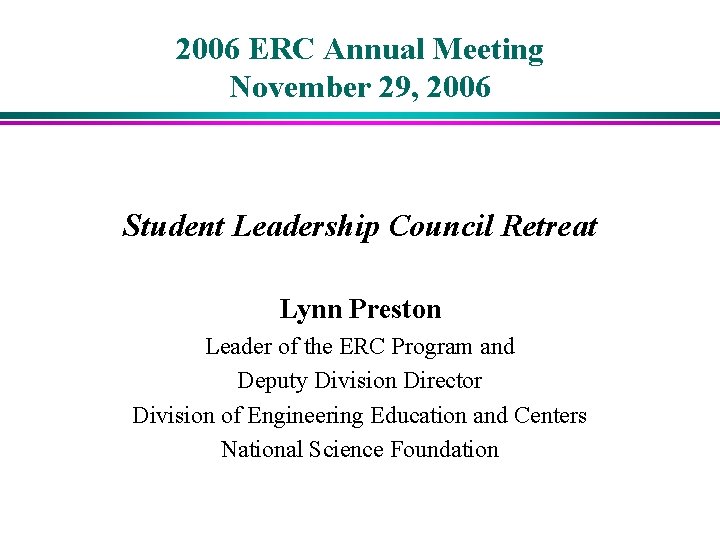 2006 ERC Annual Meeting
November 29, 2006

Student Leadership Council Retreat

Lynn Preston
Leader of the ERC Program and
Deputy Division Director
Division of Engineering Education and Centers
National Science Foundation